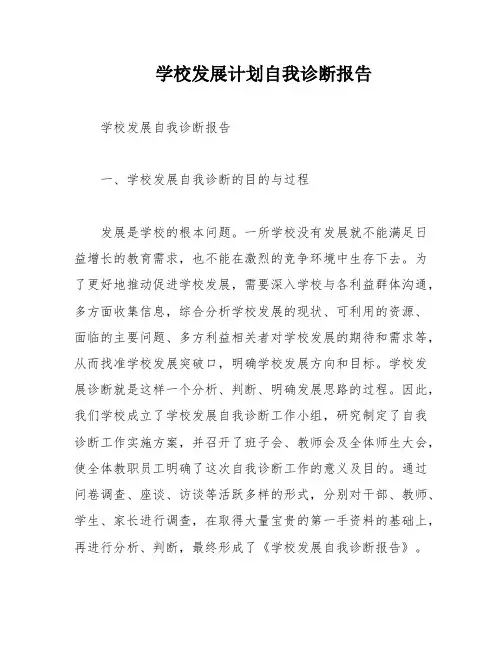 学校发展计划自我诊断报告

学校发展自我诊断报告

一、学校发展自我诊断的目的与过程

发展是学校的根本问题。一所学校没有发展就不能满足日益增长的教育需求，也不能在激烈的竞争环境中生存下去。为了更好地推动促进学校发展，需要深入学校与各利益群体沟通，多方面收集信息，综合分析学校发展的现状、可利用的资源、面临的主要问题、多方利益相关者对学校发展的期待和需求等，从而找准学校发展突破口，明确学校发展方向和目标。学校发展诊断就是这样一个分析、判断、明确发展思路的过程。因此，我们学校成立了学校发展自我诊断工作小组，研究制定了自我诊断工作实施方案，并召开了班子会、教师会及全体师生大会，使全体教职员工明确了这次自我诊断工作的意义及目的。通过问卷调查、座谈、访谈等活跃多样的形式，分别对干部、教师、学生、家长进行调查，在取得大量宝贵的第一手资料的基础上，再进行分析、判断，最终形成了《学校发展自我诊断报告》。